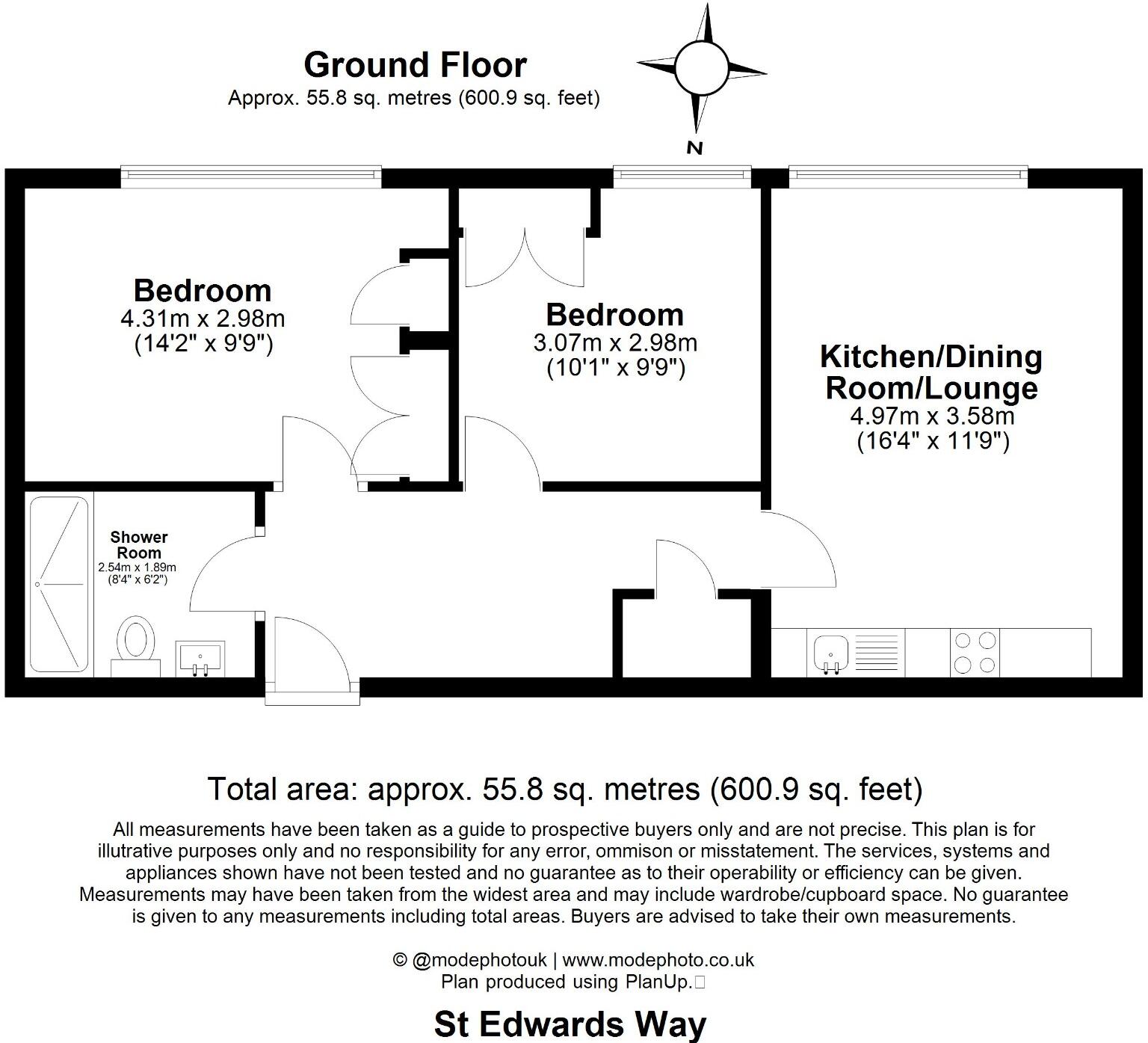 Ground Floor
Approx. 55.8 sq. metres (600.9 sq. feet)

N

Bedroom
4.31m x 2.98m
(14'2" x 9'9")

Bedroom
3.07m x 2.98m
(10'1" x 9'9")

Kitchen/Dining Room/Lounge
4.97m x 3.58m
(16'4" x 11'9")

Shower Room
2.54m x 1.89m
(8'4" x 6'2")

Total area: approx. 55.8 sq. metres (600.9 sq. feet)

All measurements have been taken as a guide to prospective buyers only and are not precise. This plan is for illutrative purposes only and no responsibility for any error, ommison or misstatement. The services, systems and appliances shown have not been tested and no guarantee as to their operability or efficiency can be given. Measurements may have been taken from the widest area and may include wardrobe/cupboard space. No guarantee is given to any measurements including total areas. Buyers are advised to take their own measurements.

© @modephotouk | www.modephoto.co.uk
Plan produced using PlanUp.

St Edwards Way